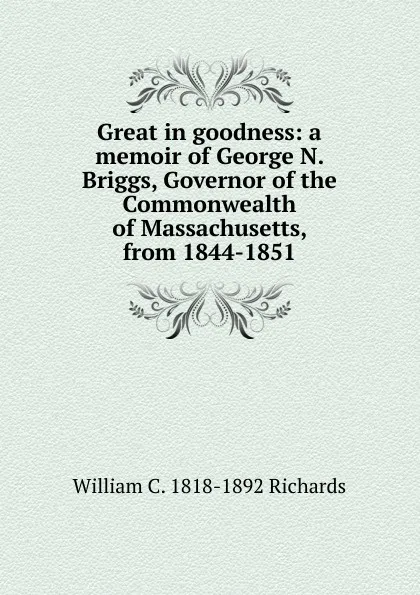 Great in goodness: a memoir of George N. Briggs, Governor of the Commonwealth of Massachusetts, from 1844-1851

William C. 1818-1892 Richards